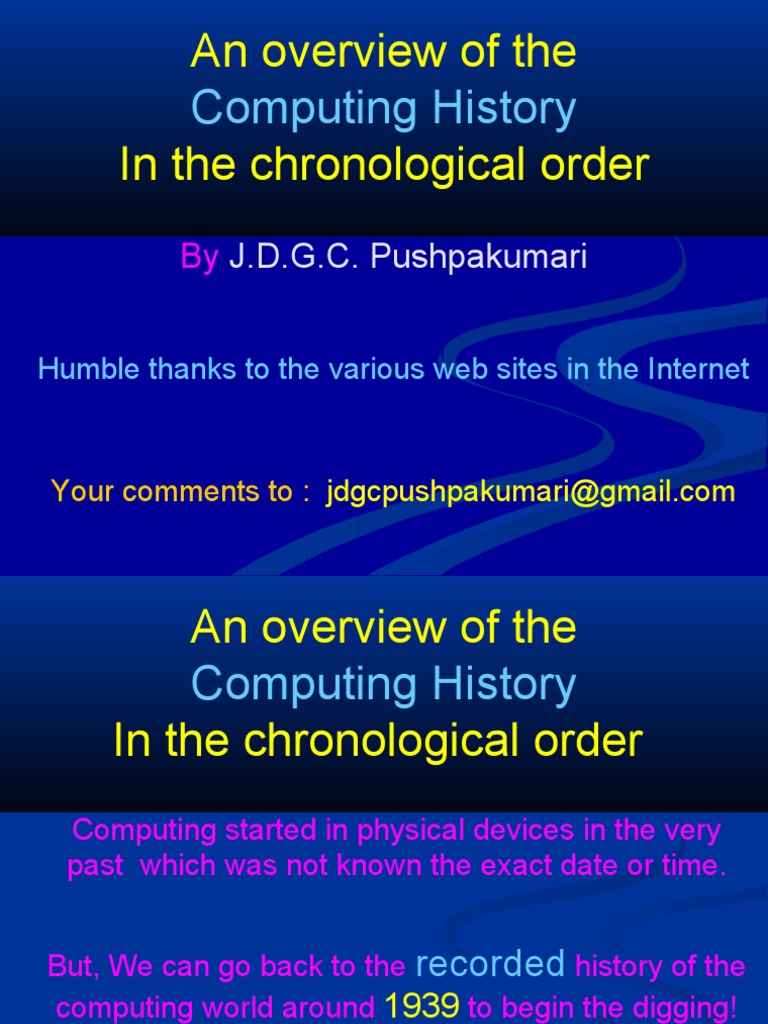 An overview of the
Computing History
In the chronological order

By J.D.G.C. Pushpakumari

Humble thanks to the various web sites in the Internet

Your comments to : jdgcpushpakumari@gmail.com

An overview of the
Computing History
In the chronological order

Computing started in physical devices in the very past which was not known the exact date or time.

But, We can go back to the recorded history of the computing world around 1939 to begin the digging!